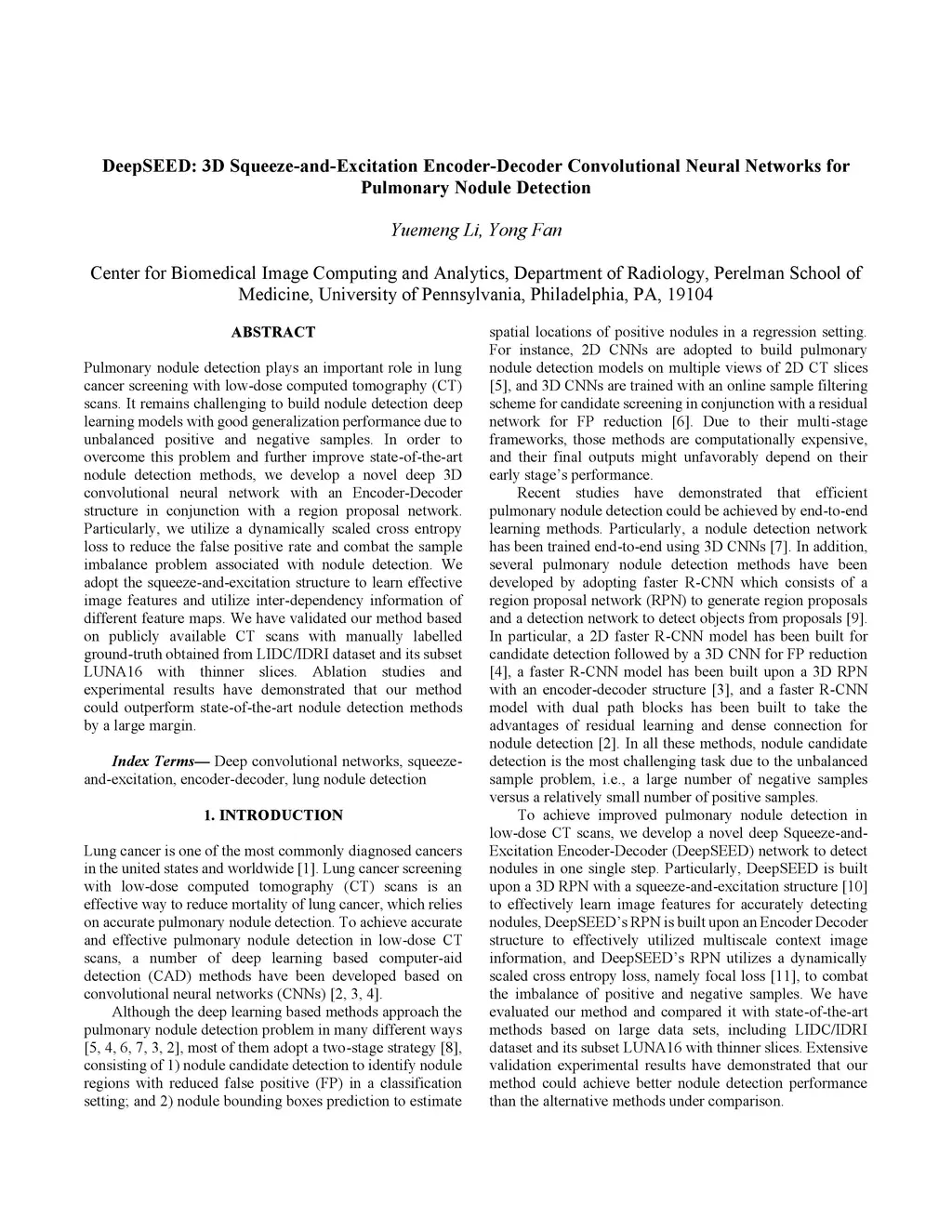 DeepSEED: 3D Squeeze-and-Excitation Encoder-Decoder Convolutional Neural Networks for Pulmonary Nodule Detection

Yuemeng Li, Yong Fan

Center for Biomedical Image Computing and Analytics, Department of Radiology, Perelman School of Medicine, University of Pennsylvania, Philadelphia, PA, 19104

ABSTRACT

Pulmonary nodule detection plays an important role in lung cancer screening with low-dose computed tomography (CT) scans. It remains challenging to build nodule detection deep learning models with good generalization performance due to unbalanced positive and negative samples. In order to overcome this problem and further improve state-of-the-art nodule detection methods, we develop a novel deep 3D convolutional neural network with an Encoder-Decoder structure in conjunction with a region proposal network. Particularly, we utilize a dynamically scaled cross entropy loss to reduce the false positive rate and combat the sample imbalance problem associated with nodule detection. We adopt the squeeze-and-excitation structure to learn effective image features and utilize inter-dependency information of different feature maps. We have validated our method based on publicly available CT scans with manually labelled ground-truth obtained from LIDC/IDRI dataset and its subset LUNA16 with thinner slices. Ablation studies and experimental results have demonstrated that our method could outperform state-of-the-art nodule detection methods by a large margin.

Index Terms— Deep convolutional networks, squeeze-and-excitation, encoder-decoder, lung nodule detection

1. INTRODUCTION

Lung cancer is one of the most commonly diagnosed cancers in the united states and worldwide [1]. Lung cancer screening with low-dose computed tomography (CT) scans is an effective way to reduce mortality of lung cancer, which relies on accurate pulmonary nodule detection. To achieve accurate and effective pulmonary nodule detection in low-dose CT scans, a number of deep learning based computer-aid detection (CAD) methods have been developed based on convolutional neural networks (CNNs) [2, 3, 4].

Although the deep learning based methods approach the pulmonary nodule detection problem in many different ways [5, 4, 6, 7, 3, 2], most of them adopt a two-stage strategy [8], consisting of 1) nodule candidate detection to identify nodule regions with reduced false positive (FP) in a classification setting; and 2) nodule bounding boxes prediction to estimate spatial locations of positive nodules in a regression setting. For instance, 2D CNNs are adopted to build pulmonary nodule detection models on multiple views of 2D CT slices [5], and 3D CNNs are trained with an online sample filtering scheme for candidate screening in conjunction with a residual network for FP reduction [6]. Due to their multi-stage frameworks, those methods are computationally expensive, and their final outputs might unfavorably depend on their early stage's performance.

Recent studies have demonstrated that efficient pulmonary nodule detection could be achieved by end-to-end learning methods. Particularly, a nodule detection network has been trained end-to-end using 3D CNNs [7]. In addition, several pulmonary nodule detection methods have been developed by adopting faster R-CNN which consists of a region proposal network (RPN) to generate region proposals and a detection network to detect objects from proposals [9]. In particular, a 2D faster R-CNN model has been built for candidate detection followed by a 3D CNN for FP reduction [4], a faster R-CNN model has been built upon a 3D RPN with an encoder-decoder structure [3], and a faster R-CNN model with dual path blocks has been built to take the advantages of residual learning and dense connection for nodule detection [2]. In all these methods, nodule candidate detection is the most challenging task due to the unbalanced sample problem, i.e., a large number of negative samples versus a relatively small number of positive samples.

To achieve improved pulmonary nodule detection in low-dose CT scans, we develop a novel deep Squeeze-and-Excitation Encoder-Decoder (DeepSEED) network to detect nodules in one single step. Particularly, DeepSEED is built upon a 3D RPN with a squeeze-and-excitation structure [10] to effectively learn image features for accurately detecting nodules, DeepSEED's RPN is built upon an Encoder Decoder structure to effectively utilized multiscale context image information, and DeepSEED's RPN utilizes a dynamically scaled cross entropy loss, namely focal loss [11], to combat the imbalance of positive and negative samples. We have evaluated our method and compared it with state-of-the-art methods based on large data sets, including LIDC/IDRI dataset and its subset LUNA16 with thinner slices. Extensive validation experimental results have demonstrated that our method could achieve better nodule detection performance than the alternative methods under comparison.